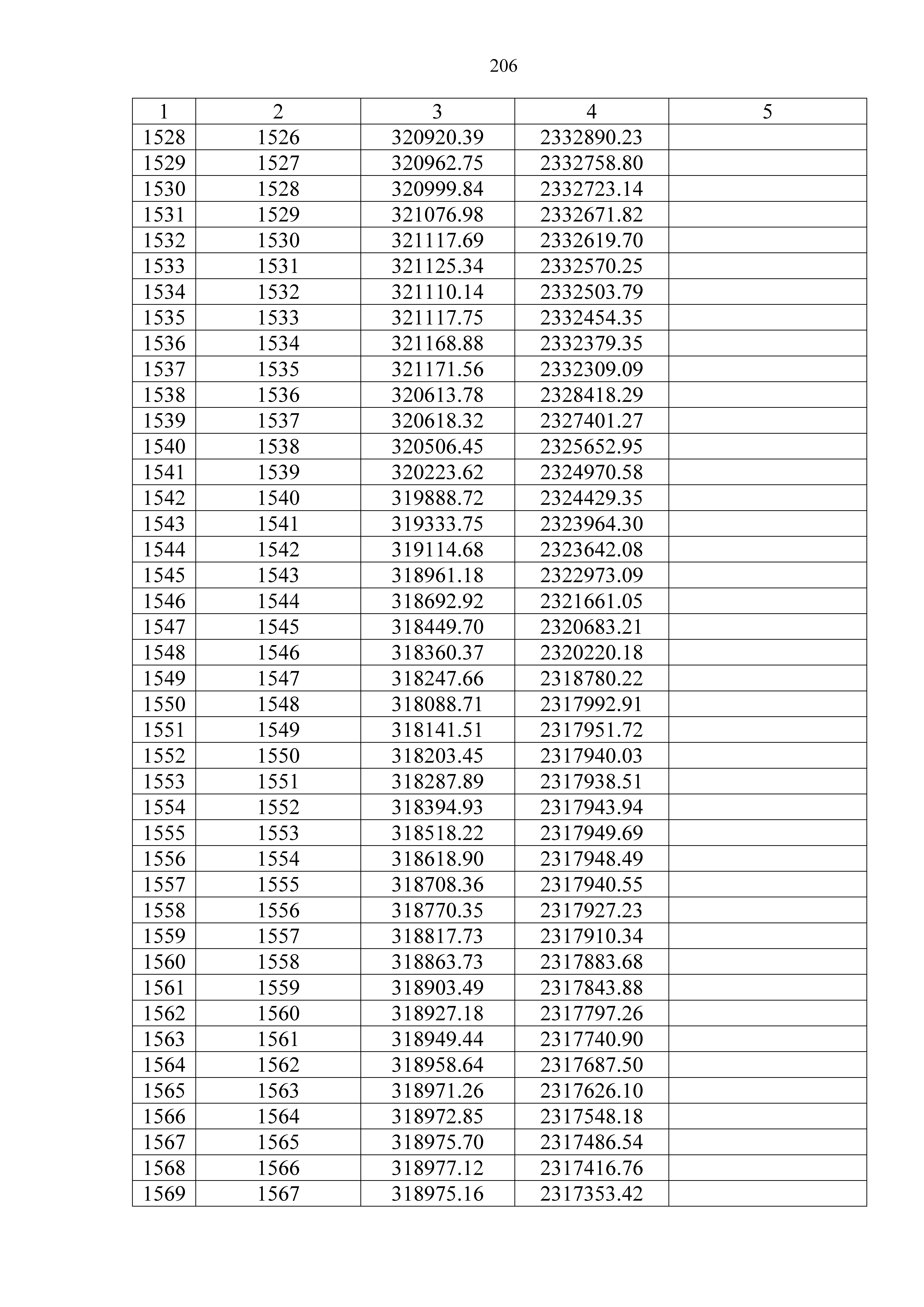 206

| 1 | 2 | 3 | 4 | 5 |
|---|---|---|---|---|
| 1528 | 1526 | 320920.39 | 2332890.23 | |
| 1529 | 1527 | 320962.75 | 2332758.80 | |
| 1530 | 1528 | 320999.84 | 2332723.14 | |
| 1531 | 1529 | 321076.98 | 2332671.82 | |
| 1532 | 1530 | 321117.69 | 2332619.70 | |
| 1533 | 1531 | 321125.34 | 2332570.25 | |
| 1534 | 1532 | 321110.14 | 2332503.79 | |
| 1535 | 1533 | 321117.75 | 2332454.35 | |
| 1536 | 1534 | 321168.88 | 2332379.35 | |
| 1537 | 1535 | 321171.56 | 2332309.09 | |
| 1538 | 1536 | 320613.78 | 2328418.29 | |
| 1539 | 1537 | 320618.32 | 2327401.27 | |
| 1540 | 1538 | 320506.45 | 2325652.95 | |
| 1541 | 1539 | 320223.62 | 2324970.58 | |
| 1542 | 1540 | 319888.72 | 2324429.35 | |
| 1543 | 1541 | 319333.75 | 2323964.30 | |
| 1544 | 1542 | 319114.68 | 2323642.08 | |
| 1545 | 1543 | 318961.18 | 2322973.09 | |
| 1546 | 1544 | 318692.92 | 2321661.05 | |
| 1547 | 1545 | 318449.70 | 2320683.21 | |
| 1548 | 1546 | 318360.37 | 2320220.18 | |
| 1549 | 1547 | 318247.66 | 2318780.22 | |
| 1550 | 1548 | 318088.71 | 2317992.91 | |
| 1551 | 1549 | 318141.51 | 2317951.72 | |
| 1552 | 1550 | 318203.45 | 2317940.03 | |
| 1553 | 1551 | 318287.89 | 2317938.51 | |
| 1554 | 1552 | 318394.93 | 2317943.94 | |
| 1555 | 1553 | 318518.22 | 2317949.69 | |
| 1556 | 1554 | 318618.90 | 2317948.49 | |
| 1557 | 1555 | 318708.36 | 2317940.55 | |
| 1558 | 1556 | 318770.35 | 2317927.23 | |
| 1559 | 1557 | 318817.73 | 2317910.34 | |
| 1560 | 1558 | 318863.73 | 2317883.68 | |
| 1561 | 1559 | 318903.49 | 2317843.88 | |
| 1562 | 1560 | 318927.18 | 2317797.26 | |
| 1563 | 1561 | 318949.44 | 2317740.90 | |
| 1564 | 1562 | 318958.64 | 2317687.50 | |
| 1565 | 1563 | 318971.26 | 2317626.10 | |
| 1566 | 1564 | 318972.85 | 2317548.18 | |
| 1567 | 1565 | 318975.70 | 2317486.54 | |
| 1568 | 1566 | 318977.12 | 2317416.76 | |
| 1569 | 1567 | 318975.16 | 2317353.42 | |